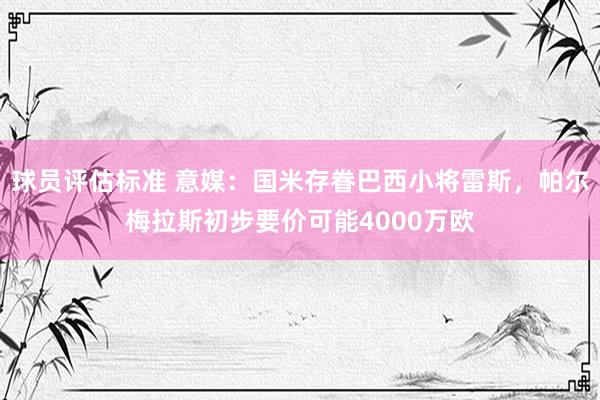 球员评估标准 意媒：国米存眷巴西小将雷斯，帕尔梅拉斯初步要价可能4000万欧